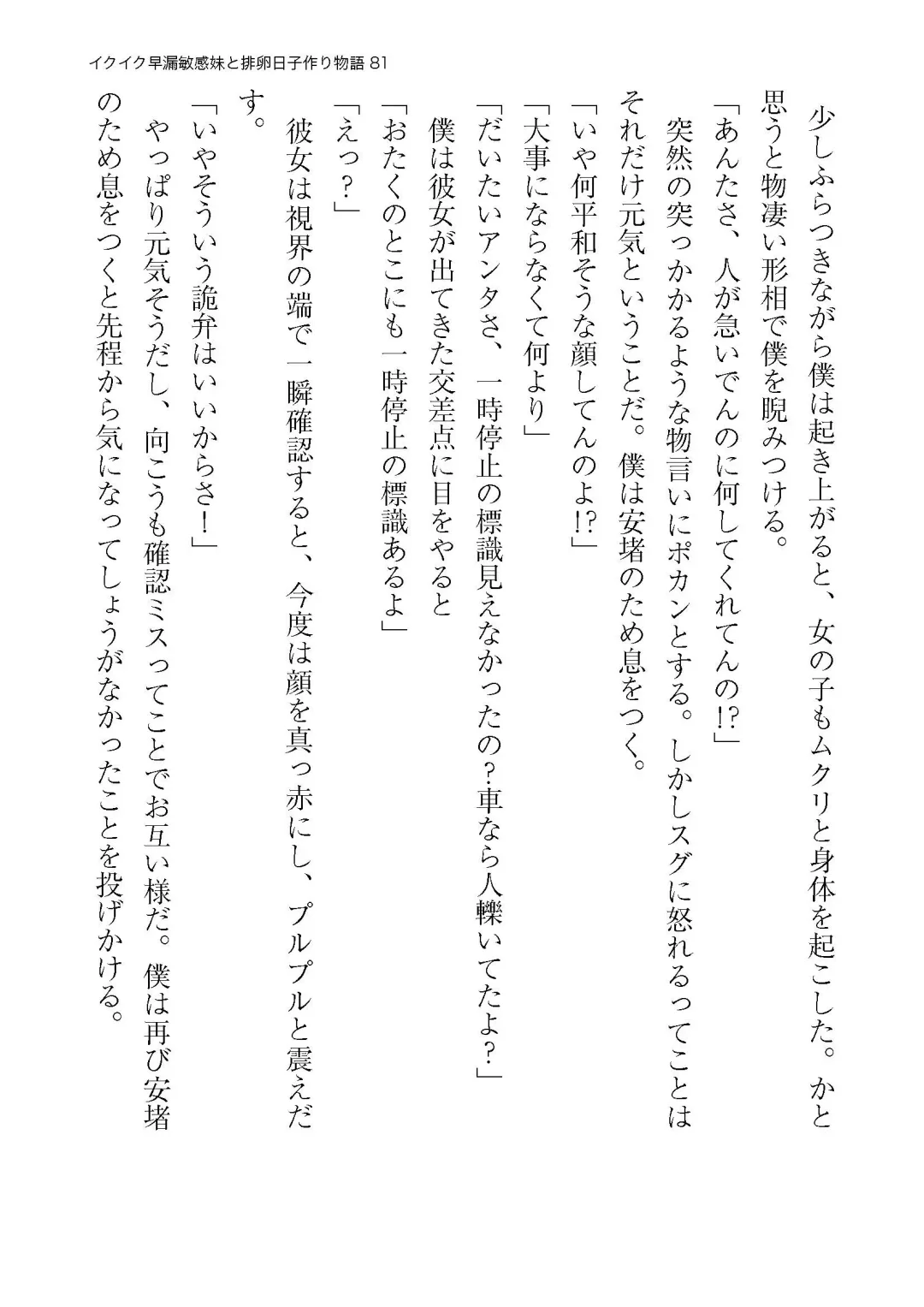 イクイク早漏敏感妹と排卵日子作り物語 81

少しふらつきながら僕は起き上がると、女の子もムクリと身体を起こした。かと思うと物凄い形相で僕を睨みつける。

「あんたさ、人が急いでんのに何してくれてんの!?」

突然の突っかかるような物言いにポカンとする。しかしスグに怒れるってことはそれだけ元気ということだ。僕は安堵のため息をつく。

「いや何平和そうな顔してんのよ!?」

「大事にならなくて何より」

「だいたいアンタさ、一時停止の標識見えなかったの?車なら人轢いてたよ?」

僕は彼女が出てきた交差点に目をやると

「おたくのとこにも一時停止の標識あるよ」

「えっ?」

彼女は視界の端で一瞬確認すると、今度は顔を真っ赤にし、プルプルと震えだす。

「いやそういう詭弁はいいからさ!」

やっぱり元気そうだし、向こうも確認ミスってことでお互い様だ。僕は再び安堵のため息をつくと先程から気になってしょうがなかったことを投げかける。